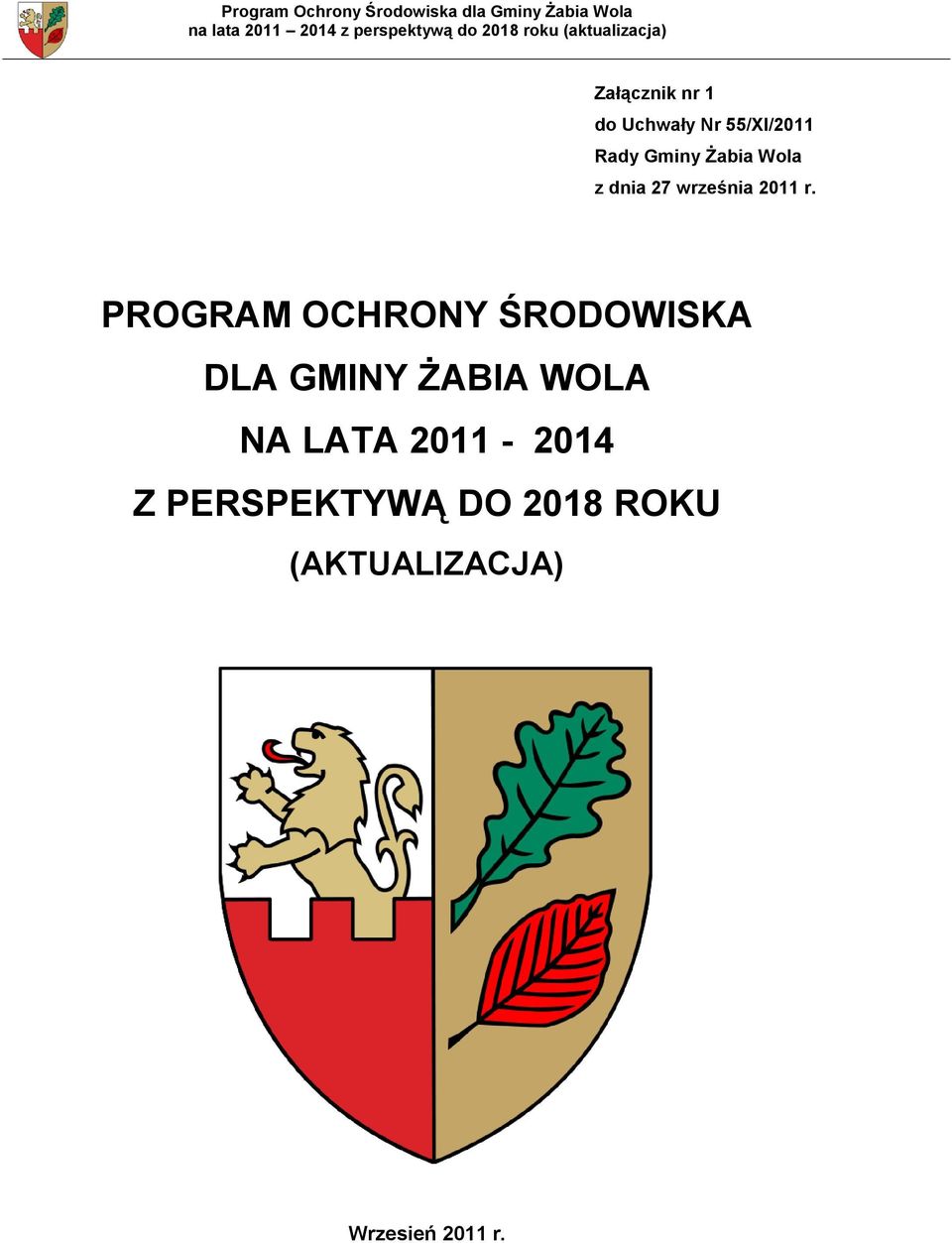 Program Ochrony Środowiska dla Gminy Żabia Wola
na lata 2011 – 2014 z perspektywą do 2018 roku (aktualizacja)

Załącznik nr 1
do Uchwały Nr 55/XI/2011
Rady Gminy Żabia Wola
z dnia 27 września 2011 r.

PROGRAM OCHRONY ŚRODOWISKA
DLA GMINY ŻABIA WOLA
NA LATA 2011 - 2014
Z PERSPEKTYWĄ DO 2018 ROKU
(AKTUALIZACJA)

Wrzesień 2011 r.